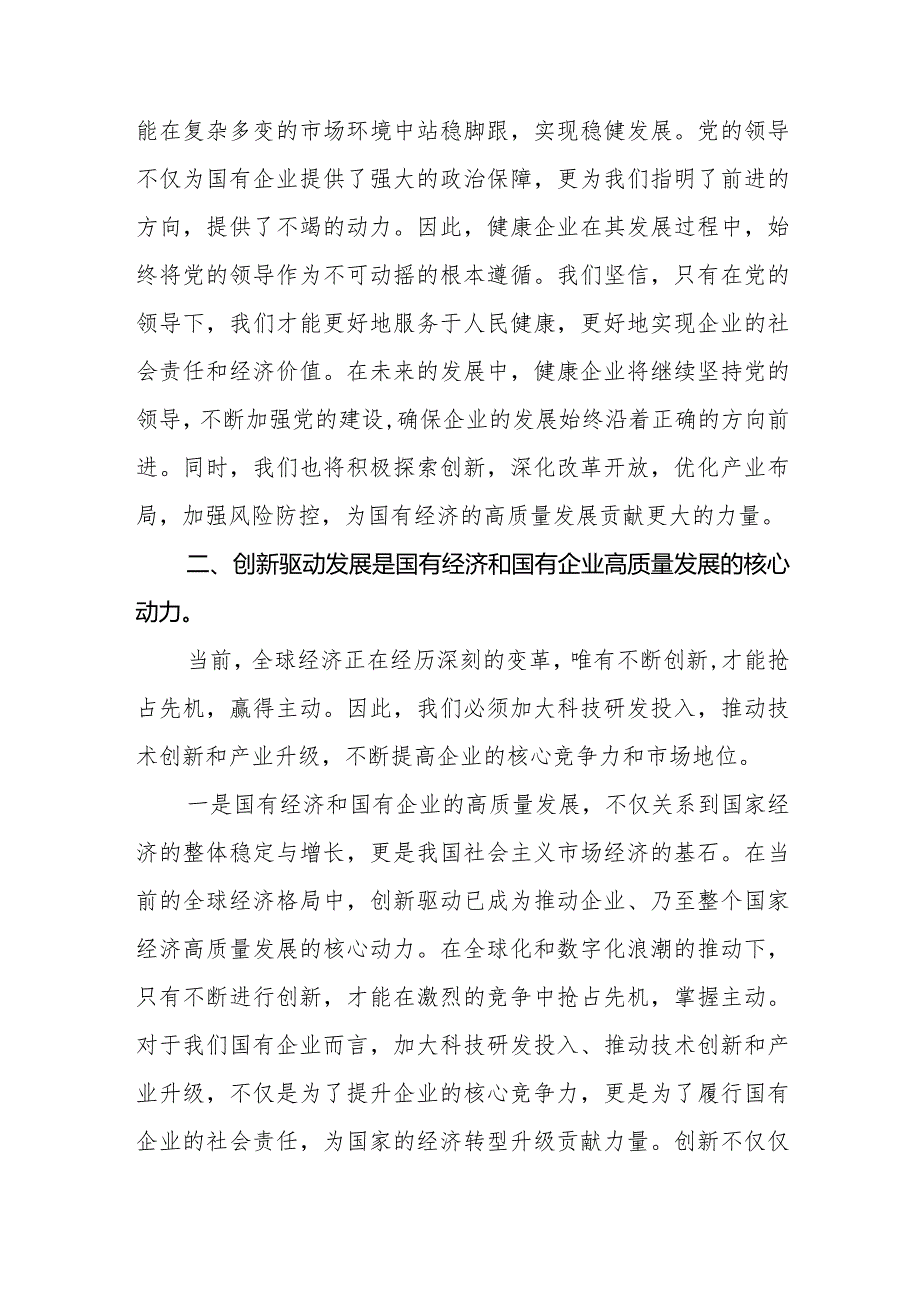 能在复杂多变的市场环境中站稳脚跟，实现稳健发展。党的领导不仅为国有企业提供了强大的政治保障，更为我们指明了前进的方向，提供了不竭的动力。因此，健康企业在其发展过程中，始终将党的领导作为不可动摇的根本遵循。我们坚信，只有在党的领导下，我们才能更好地服务于人民健康，更好地实现企业的社会责任和经济价值。在未来的发展中，健康企业将继续坚持党的领导，不断加强党的建设，确保企业的发展始终沿着正确的方向前进。同时，我们也将积极探索创新，深化改革开放，优化产业布局，加强风险防控，为国有经济的高质量发展贡献更大的力量。

二、创新驱动发展是国有经济和国有企业高质量发展的核心动力。

当前，全球经济正在经历深刻的变革，唯有不断创新，才能抢占先机，赢得主动。因此，我们必须加大科技研发投入，推动技术创新和产业升级，不断提高企业的核心竞争力和市场地位。

一是国有经济和国有企业的高质量发展，不仅关系到国家经济的整体稳定与增长，更是我国社会主义市场经济的基石。在当前的全球经济格局中，创新驱动已成为推动企业、乃至整个国家经济高质量发展的核心动力。在全球化和数字化浪潮的推动下，只有不断进行创新，才能在激烈的竞争中抢占先机，掌握主动。对于我们国有企业而言，加大科技研发投入、推动技术创新和产业升级，不仅是为了提升企业的核心竞争力，更是为了履行国有企业的社会责任，为国家的经济转型升级贡献力量。创新不仅仅